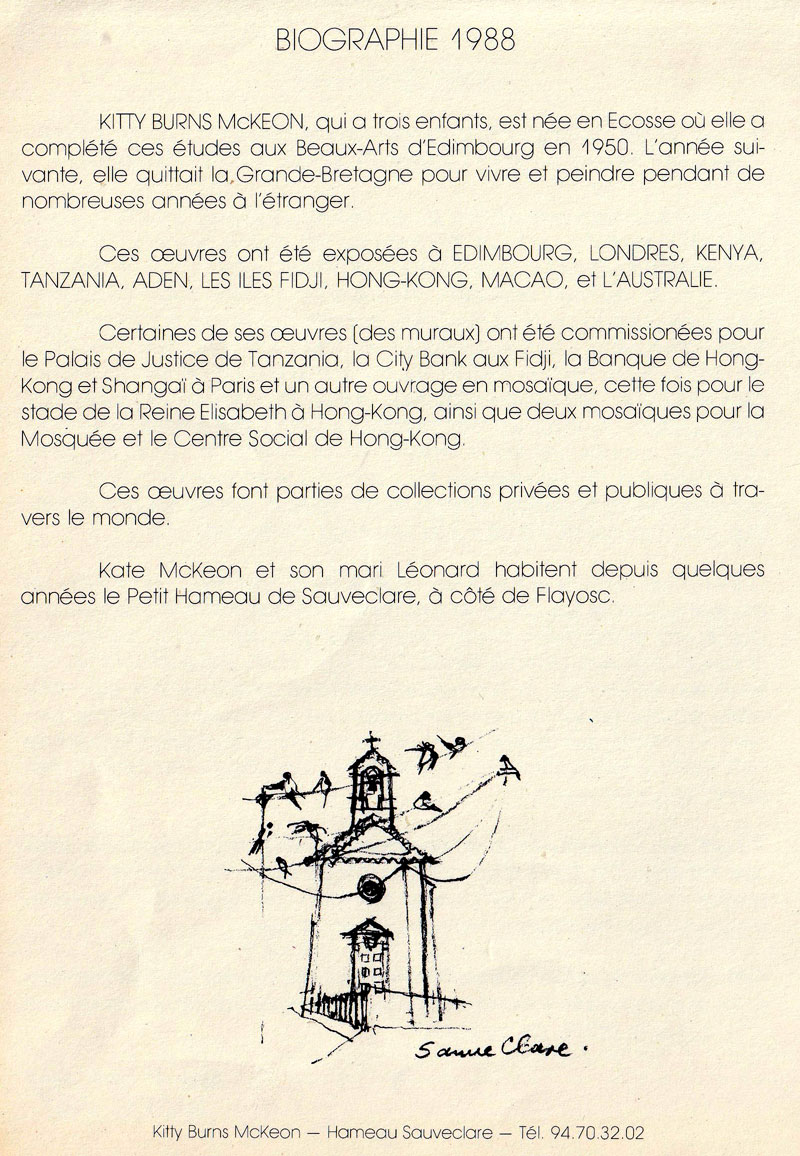 BIOGRAPHIE 1988

KITTY BURNS McKEON, qui a trois enfants, est née en Ecosse où elle a complété ces études aux Beaux-Arts d'Edimbourg en 1950. L'année suivante, elle quittait la Grande-Bretagne pour vivre et peindre pendant de nombreuses années à l'étranger.

Ces œuvres ont été exposées à EDIMBOURG, LONDRES, KENYA, TANZANIA, ADEN, LES ILES FIDJI, HONG-KONG, MACAO, et L'AUSTRALIE.

Certaines de ses œuvres (des muraux) ont été commissionées pour le Palais de Justice de Tanzania, la City Bank aux Fidji, la Banque de Hong-Kong et Shangaï à Paris et un autre ouvrage en mosaïque, cette fois pour le stade de la Reine Elisabeth à Hong-Kong, ainsi que deux mosaïques pour la Mosquée et le Centre Social de Hong-Kong.

Ces œuvres font parties de collections privées et publiques à travers le monde.

Kate McKeon et son mari Léonard habitent depuis quelques années le Petit Hameau de Sauveclare, à côté de Flayosc.

Sauve Clare.

Kitty Burns McKeon — Hameau Sauveclare — Tél. 94.70.32.02